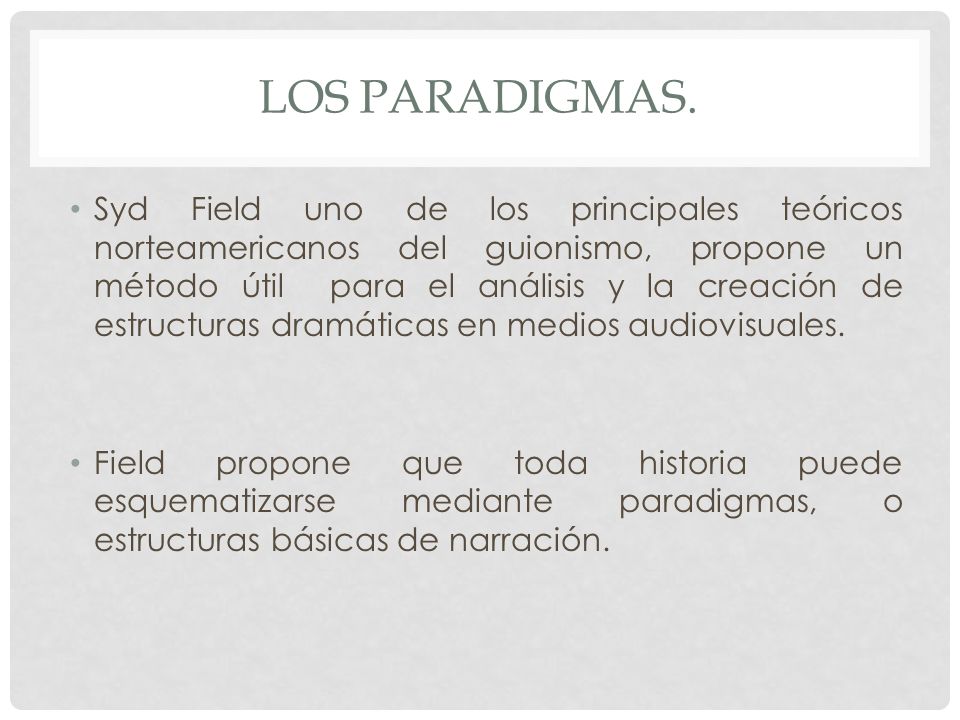 LOS PARADIGMAS.

• Syd Field uno de los principales teóricos norteamericanos del guionismo, propone un método útil para el análisis y la creación de estructuras dramáticas en medios audiovisuales.

• Field propone que toda historia puede esquematizarse mediante paradigmas, o estructuras básicas de narración.